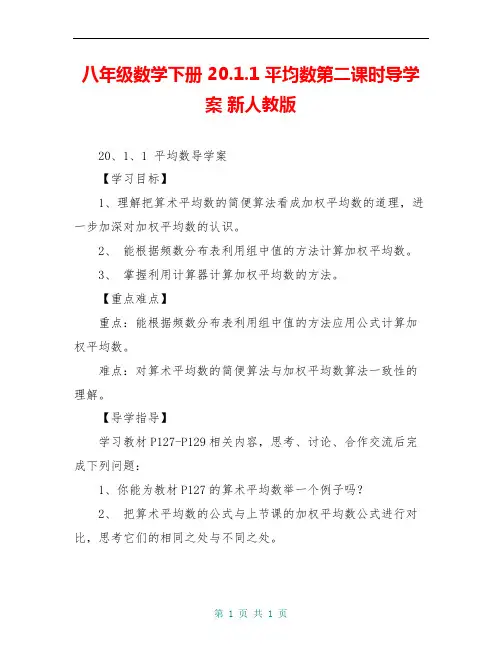 八年级数学下册 20.1.1 平均数第二课时导学案 新人教版

20、1、1 平均数导学案

【学习目标】

1、理解把算术平均数的简便算法看成加权平均数的道理，进一步加深对加权平均数的认识。

2、 能根据频数分布表利用组中值的方法计算加权平均数。

3、 掌握利用计算器计算加权平均数的方法。

【重点难点】

重点：能根据频数分布表利用组中值的方法应用公式计算加权平均数。

难点：对算术平均数的简便算法与加权平均数算法一致性的理解。

【导学指导】

学习教材 P127-P129 相关内容，思考、讨论、合作交流后完成下列问题：

1、你能为教材 P127 的算术平均数举一个例子吗？

2、 把算术平均数的公式与上节课的加权平均数公式进行对比，思考它们的相同之处与不同之处。

第 1 页 共 1 页